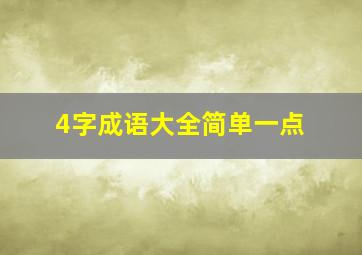 4字成语大全简单一点